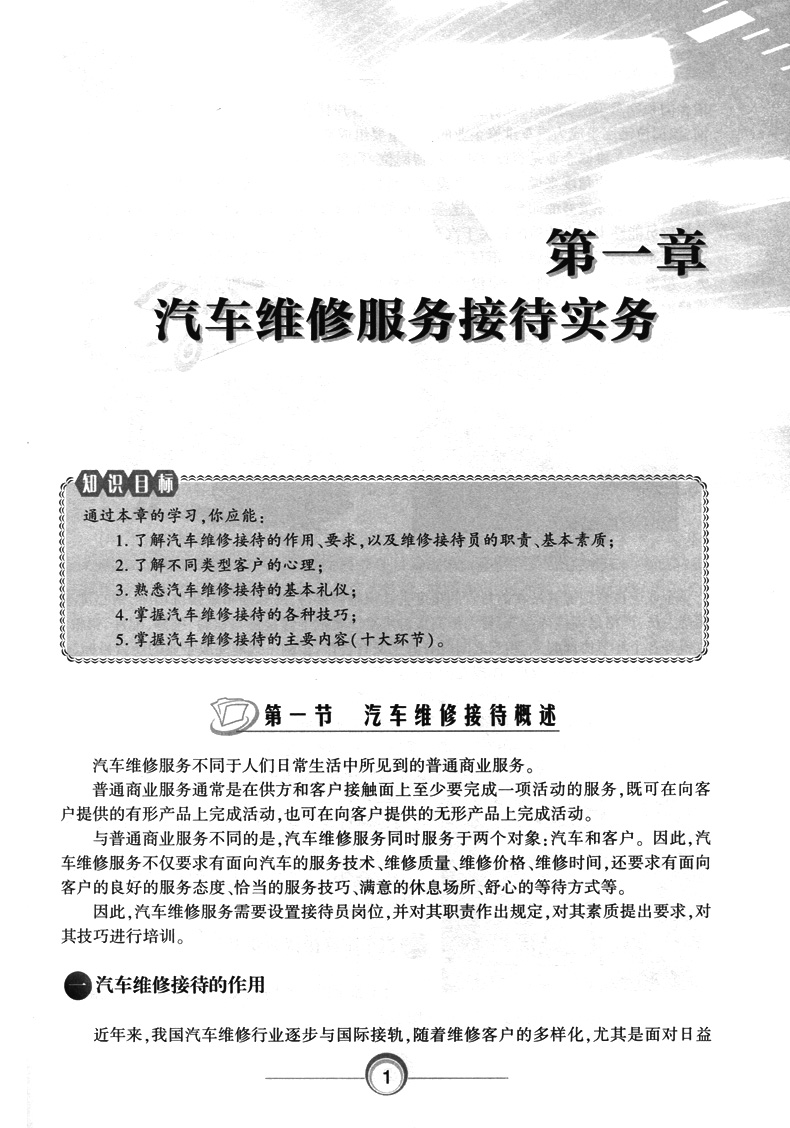 第一章
汽车维修服务接待实务

知识目标
通过本章的学习,你应能:
1. 了解汽车维修接待的作用、要求,以及维修接待员的职责、基本素质;
2. 了解不同类型客户的心理;
3. 熟悉汽车维修接待的基本礼仪;
4. 掌握汽车维修接待的各种技巧;
5. 掌握汽车维修接待的主要内容(十大环节)。

第一节 汽车维修接待概述

汽车维修服务不同于人们日常生活中所见到的普通商业服务。

普通商业服务通常是在供方和客户接触面上至少要完成一项活动的服务,既可在向客户提供的有形产品上完成活动,也可在向客户提供的无形产品上完成活动。

与普通商业服务不同的是,汽车维修服务同时服务于两个对象:汽车和客户。因此,汽车维修服务不仅要求有面向汽车的服务技术、维修质量、维修价格、维修时间,还要求有面向客户的良好的服务态度、恰当的服务技巧、满意的休息场所、舒心的等待方式等。

因此,汽车维修服务需要设置接待员岗位,并对其职责作出规定,对其素质提出要求,对其技巧进行培训。

一 汽车维修接待的作用

近年来,我国汽车维修行业逐步与国际接轨,随着维修客户的多样化,尤其是面对日益

1